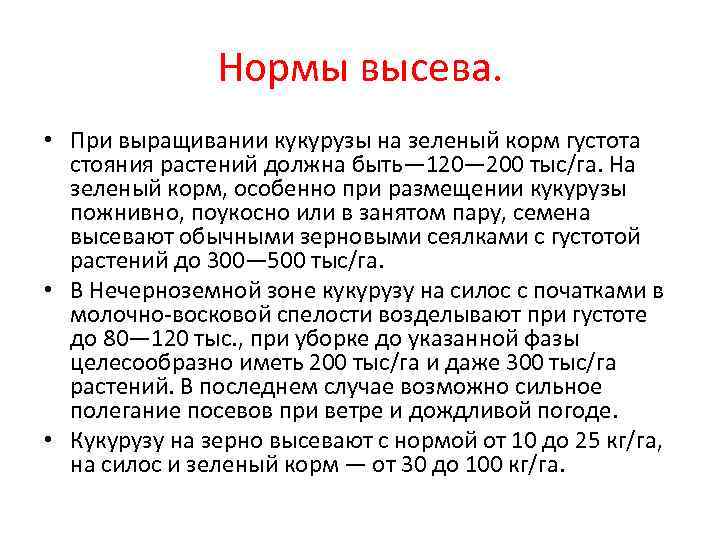 Нормы высева.

• При выращивании кукурузы на зеленый корм густота стояния растений должна быть—120—200 тыс/га. На зеленый корм, особенно при размещении кукурузы пожнивно, поукосно или в занятом пару, семена высевают обычными зерновыми сеялками с густотой растений до 300—500 тыс/га.
• В Нечерноземной зоне кукурузу на силос с початками в молочно-восковой спелости возделывают при густоте до 80—120 тыс., при уборке до указанной фазы целесообразно иметь 200 тыс/га и даже 300 тыс/га растений. В последнем случае возможно сильное полегание посевов при ветре и дождливой погоде.
• Кукурузу на зерно высевают с нормой от 10 до 25 кг/га, на силос и зеленый корм — от 30 до 100 кг/га.